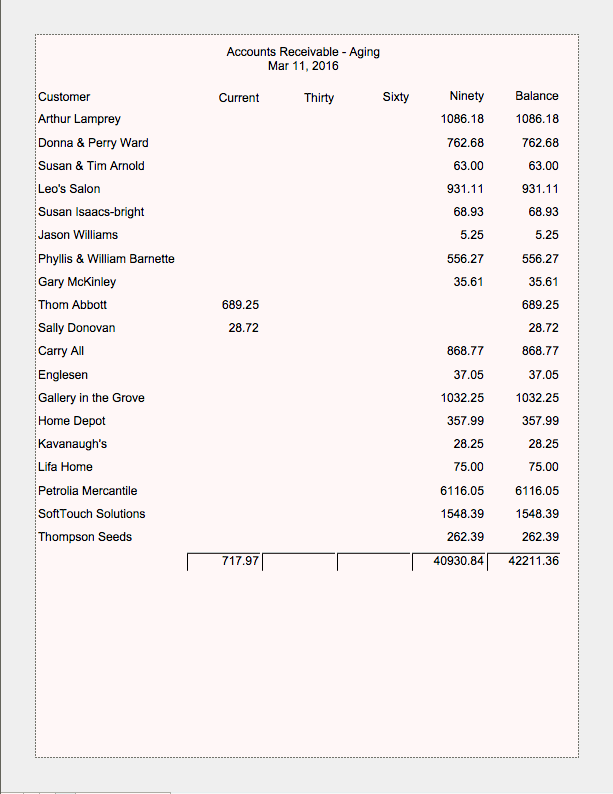 Accounts Receivable - Aging
Mar 11, 2016

| Customer | Current | Thirty | Sixty | Ninety | Balance |
|---|---|---|---|---|---|
| Arthur Lamprey | | | | 1086.18 | 1086.18 |
| Donna & Perry Ward | | | | 762.68 | 762.68 |
| Susan & Tim Arnold | | | | 63.00 | 63.00 |
| Leo's Salon | | | | 931.11 | 931.11 |
| Susan Isaacs-bright | | | | 68.93 | 68.93 |
| Jason Williams | | | | 5.25 | 5.25 |
| Phyllis & William Barnette | | | | 556.27 | 556.27 |
| Gary McKinley | | | | 35.61 | 35.61 |
| Thom Abbott | 689.25 | | | | 689.25 |
| Sally Donovan | 28.72 | | | | 28.72 |
| Carry All | | | | 868.77 | 868.77 |
| Englesen | | | | 37.05 | 37.05 |
| Gallery in the Grove | | | | 1032.25 | 1032.25 |
| Home Depot | | | | 357.99 | 357.99 |
| Kavanaugh's | | | | 28.25 | 28.25 |
| Lifa Home | | | | 75.00 | 75.00 |
| Petrolia Mercantile | | | | 6116.05 | 6116.05 |
| SoftTouch Solutions | | | | 1548.39 | 1548.39 |
| Thompson Seeds | | | | 262.39 | 262.39 |
| | 717.97 | | | 40930.84 | 42211.36 |